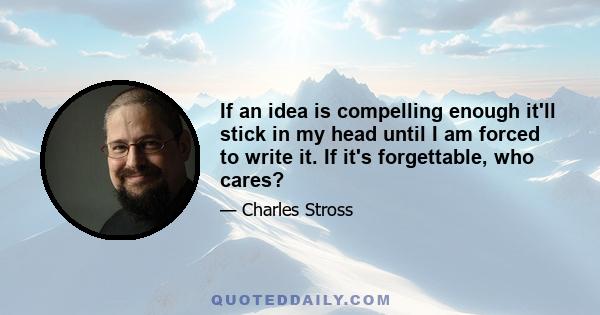 If an idea is compelling enough it'll stick in my head until I am forced to write it. If it's forgettable, who cares?

— Charles Stross

QUOTEDDAILY.COM